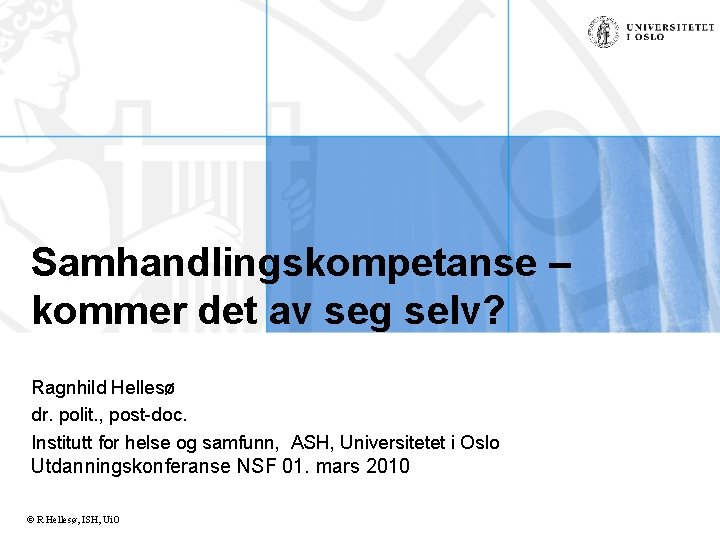 UNIVERSITETET
I OSLO

Samhandlingskompetanse – kommer det av seg selv?

Ragnhild Hellesø
dr. polit., post-doc.
Institutt for helse og samfunn, ASH, Universitetet i Oslo
Utdanningskonferanse NSF 01. mars 2010

© R Hellesø, ISH, UiO